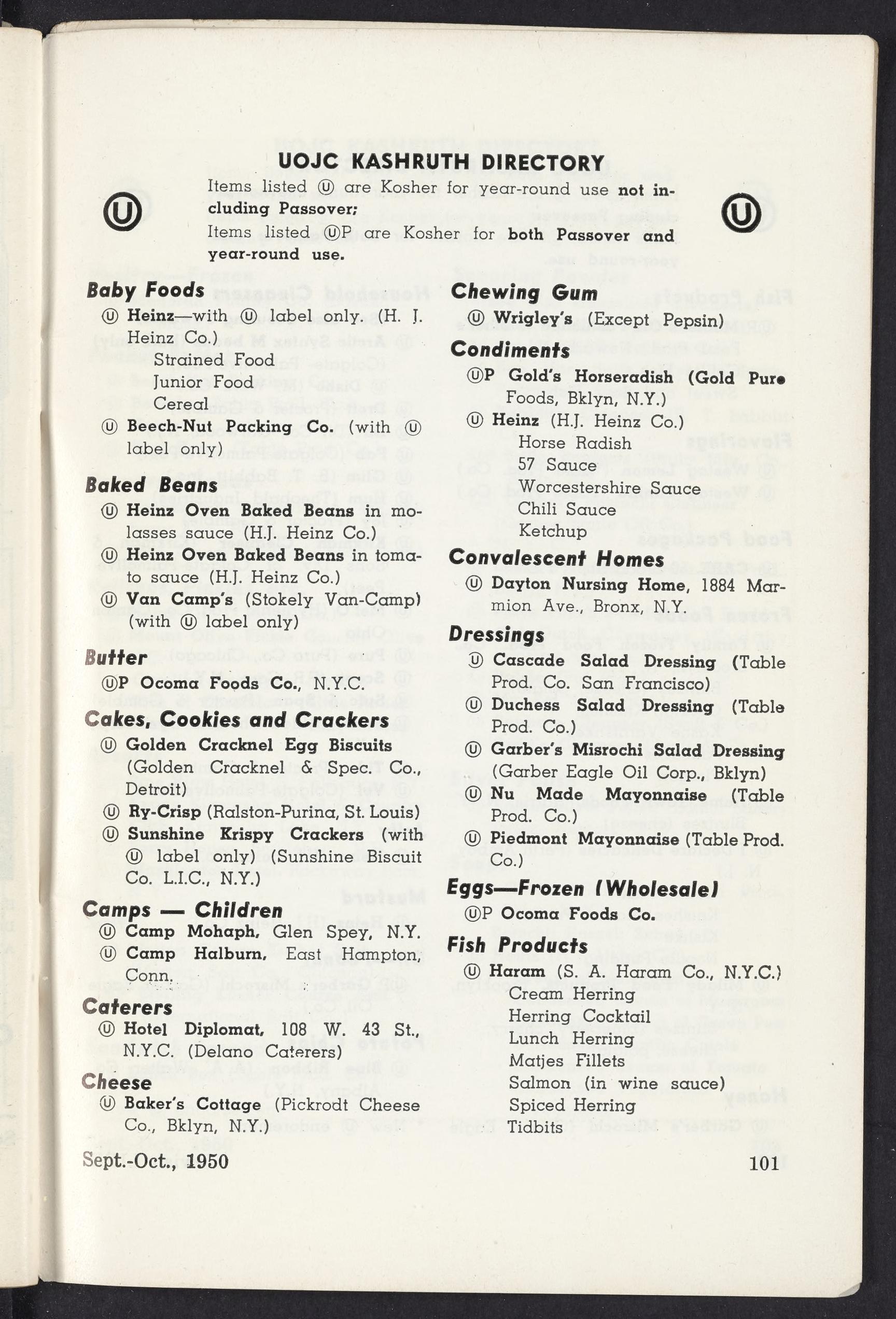 UOJC KASHRUTH DIRECTORY

Ⓤ

Items listed Ⓤ are Kosher for year-round use not including Passover;

Items listed ⓊP are Kosher for both Passover and year-round use.

Ⓤ

Baby Foods

Ⓤ Heinz—with Ⓤ label only. (H. J. Heinz Co.)
Strained Food
Junior Food
Cereal

Ⓤ Beech-Nut Packing Co. (with Ⓤ label only)

Baked Beans

Ⓤ Heinz Oven Baked Beans in molasses sauce (H.J. Heinz Co.)

Ⓤ Heinz Oven Baked Beans in tomato sauce (H.J. Heinz Co.)

Ⓤ Van Camp's (Stokely Van-Camp) (with Ⓤ label only)

Butter

ⓊP Ocoma Foods Co., N.Y.C.

Cakes, Cookies and Crackers

Ⓤ Golden Cracknel Egg Biscuits (Golden Cracknel & Spec. Co., Detroit)

Ⓤ Ry-Crisp (Ralston-Purina, St. Louis)

Ⓤ Sunshine Krispy Crackers (with Ⓤ label only) (Sunshine Biscuit Co. L.I.C., N.Y.)

Camps — Children

Ⓤ Camp Mohaph, Glen Spey, N.Y.

Ⓤ Camp Halburn, East Hampton, Conn.

Caterers

Ⓤ Hotel Diplomat, 108 W. 43 St., N.Y.C. (Delano Caterers)

Cheese

Ⓤ Baker's Cottage (Pickrodt Cheese Co., Bklyn, N.Y.)

Chewing Gum

Ⓤ Wrigley's (Except Pepsin)

Condiments

ⓊP Gold's Horseradish (Gold Pure Foods, Bklyn, N.Y.)

Ⓤ Heinz (H.J. Heinz Co.)
Horse Radish
57 Sauce
Worcestershire Sauce
Chili Sauce
Ketchup

Convalescent Homes

Ⓤ Dayton Nursing Home, 1884 Marmion Ave., Bronx, N.Y.

Dressings

Ⓤ Cascade Salad Dressing (Table Prod. Co. San Francisco)

Ⓤ Duchess Salad Dressing (Table Prod. Co.)

Ⓤ Garber's Misrochi Salad Dressing (Garber Eagle Oil Corp., Bklyn)

Ⓤ Nu Made Mayonnaise (Table Prod. Co.)

Ⓤ Piedmont Mayonnaise (Table Prod. Co.)

Eggs—Frozen (Wholesale)

ⓊP Ocoma Foods Co.

Fish Products

Ⓤ Haram (S. A. Haram Co., N.Y.C.)
Cream Herring
Herring Cocktail
Lunch Herring
Matjes Fillets
Salmon (in wine sauce)
Spiced Herring
Tidbits

Sept.-Oct., 1950

101